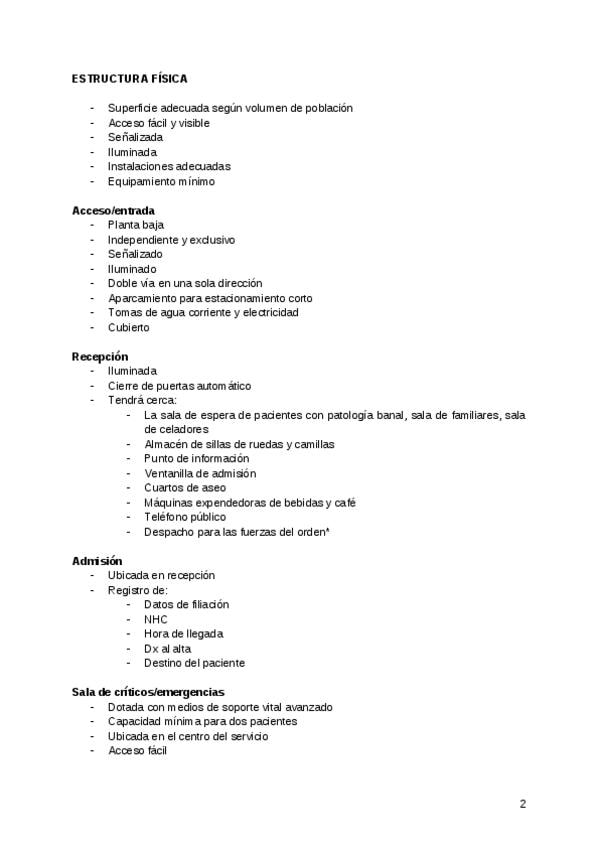 ESTRUCTURA FÍSICA

- Superficie adecuada según volumen de población
- Acceso fácil y visible
- Señalizada
- Iluminada
- Instalaciones adecuadas
- Equipamiento mínimo

Acceso/entrada
- Planta baja
- Independiente y exclusivo
- Señalizado
- Iluminado
- Doble vía en una sola dirección
- Aparcamiento para estacionamiento corto
- Tomas de agua corriente y electricidad
- Cubierto

Recepción
- Iluminada
- Cierre de puertas automático
- Tendrá cerca:
  - La sala de espera de pacientes con patología banal, sala de familiares, sala de celadores
  - Almacén de sillas de ruedas y camillas
  - Punto de información
  - Ventanilla de admisión
  - Cuartos de aseo
  - Máquinas expendedoras de bebidas y café
  - Teléfono público
  - Despacho para las fuerzas del orden*

Admisión
- Ubicada en recepción
- Registro de:
  - Datos de filiación
  - NHC
  - Hora de llegada
  - Dx al alta
  - Destino del paciente

Sala de críticos/emergencias
- Dotada con medios de soporte vital avanzado
- Capacidad mínima para dos pacientes
- Ubicada en el centro del servicio
- Acceso fácil

2